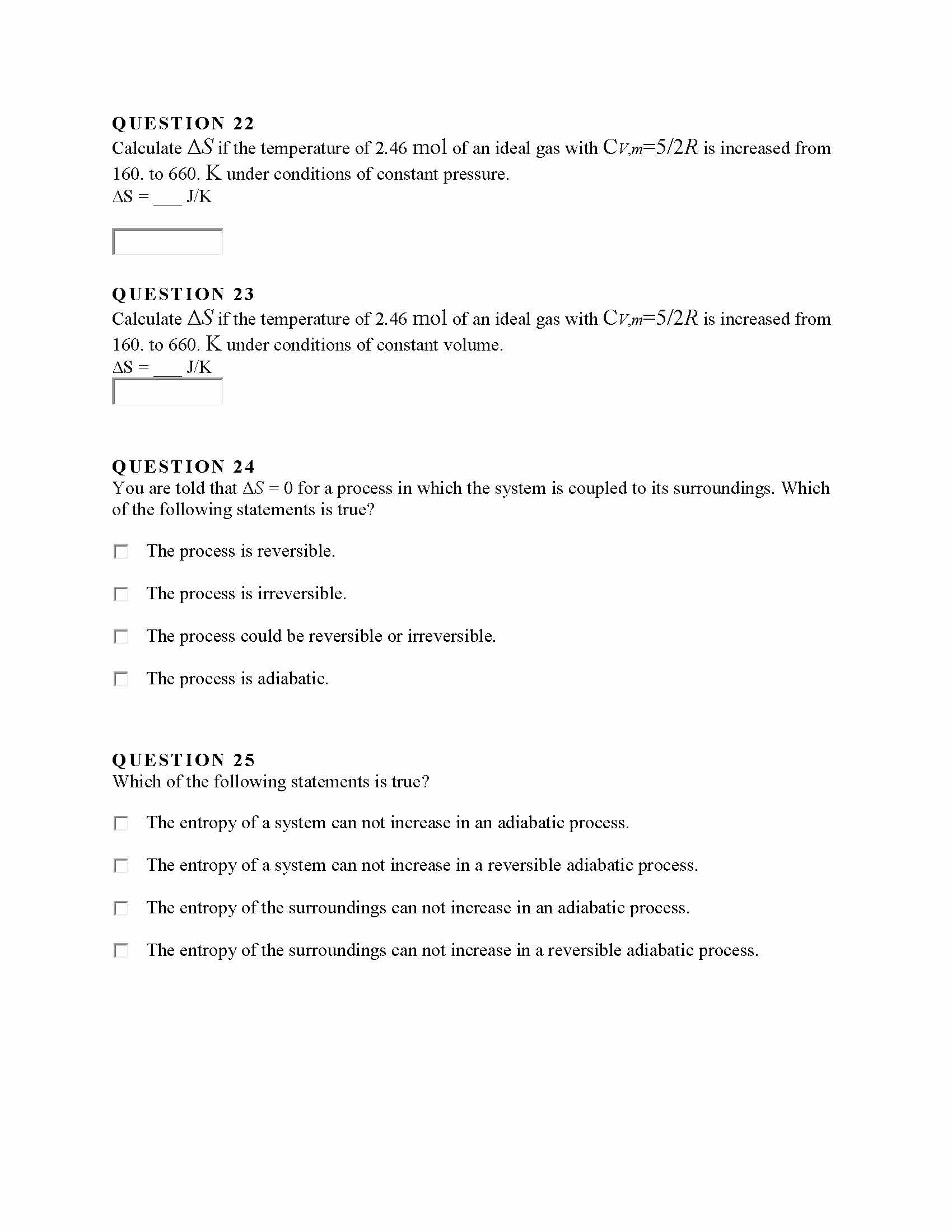 QUESTION 22
Calculate $\Delta S$ if the temperature of 2.46 mol of an ideal gas with $C_{V,m}=5/2R$ is increased from 160. to 660. K under conditions of constant pressure.
$\Delta S$ = ___ J/K

QUESTION 23
Calculate $\Delta S$ if the temperature of 2.46 mol of an ideal gas with $C_{V,m}=5/2R$ is increased from 160. to 660. K under conditions of constant volume.
$\Delta S$ = ___ J/K

QUESTION 24
You are told that $\Delta S = 0$ for a process in which the system is coupled to its surroundings. Which of the following statements is true?

The process is reversible.

The process is irreversible.

The process could be reversible or irreversible.

The process is adiabatic.

QUESTION 25
Which of the following statements is true?

The entropy of a system can not increase in an adiabatic process.

The entropy of a system can not increase in a reversible adiabatic process.

The entropy of the surroundings can not increase in an adiabatic process.

The entropy of the surroundings can not increase in a reversible adiabatic process.